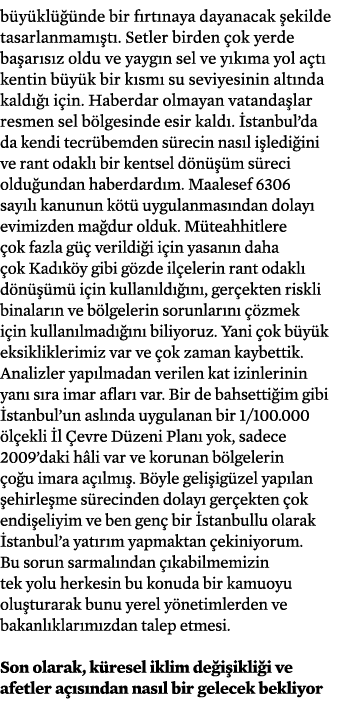 büyüklüğünde bir fırtınaya dayanacak şekilde tasarlanmamıştı. Setler birden çok yerde başarısız oldu ve yaygın sel ve yıkıma yol açtı kentin büyük bir kısmı su seviyesinin altında kaldığı için. Haberdar olmayan vatandaşlar resmen sel bölgesinde esir kaldı. İstanbul'da da kendi tecrübemden sürecin nasıl işlediğini ve rant odaklı bir kentsel dönüşüm süreci olduğundan haberdardım. Maalesef 6306 sayılı kanunun kötü uygulanmasından dolayı evimizden mağdur olduk. Müteahhitlere çok fazla güç verildiği için yasanın daha çok Kadıköy gibi gözde ilçelerin rant odaklı dönüşümü için kullanıldığını, gerçekten riskli binaların ve bölgelerin sorunlarını çözmek için kullanılmadığını biliyoruz. Yani çok büyük eksikliklerimiz var ve çok zaman kaybettik. Analizler yapılmadan verilen kat izinlerinin yanı sıra imar afları var. Bir de bahsettiğim gibi İstanbul'un aslında uygulanan bir 1/100.000 ölçekli İl Çevre Düzeni Planı yok, sadece 2009'daki hâli var ve korunan bölgelerin çoğu imara açılmış. Böyle gelişigüzel yapılan şehirleşme sürecinden dolayı gerçekten çok endişeliyim ve ben genç bir İstanbullu olarak İstanbul'a yatırım yapmaktan çekiniyorum. Bu sorun sarmalından çıkabilmemizin tek yolu herkesin bu konuda bir kamuoyu oluşturarak bunu yerel yönetimlerden ve bakanlıklarımızdan talep etmesi.

Son olarak, küresel iklim değişikliği ve afetler açısından nasıl bir gelecek bekliyor